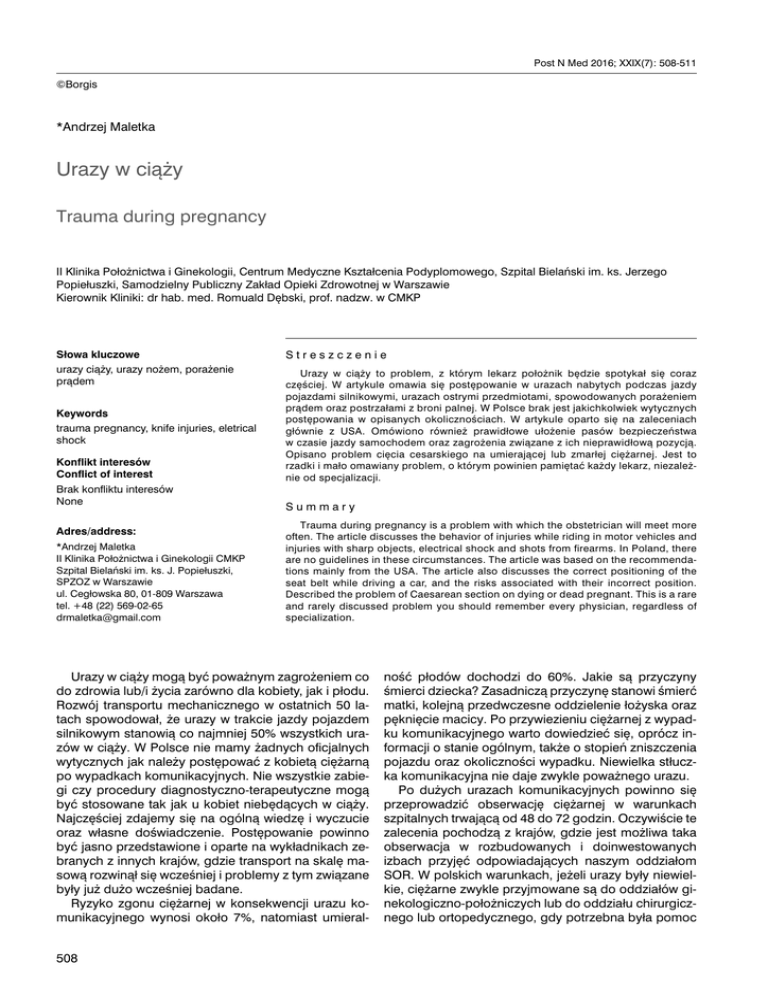 Post N Med 2016; XXIX(7): 508-511

©Borgis

*Andrzej Maletka

Urazy w ciąży

Trauma during pregnancy

II Klinika Położnictwa i Ginekologii, Centrum Medyczne Kształcenia Podyplomowego, Szpital Bielański im. ks. Jerzego Popiełuszki, Samodzielny Publiczny Zakład Opieki Zdrowotnej w Warszawie
Kierownik Kliniki: dr hab. med. Romuald Dębski, prof. nadzw. w CMKP

Słowa kluczowe
urazy ciąży, urazy nożem, porażenie prądem

Keywords
trauma pregnancy, knife injuries, eletrical shock

Konflikt interesów
Conflict of interest
Brak konfliktu interesów
None

Adres/address:
*Andrzej Maletka
II Klinika Położnictwa i Ginekologii CMKP
Szpital Bielański im. ks. J. Popiełuszki, SPZOZ w Warszawie
ul. Cegłowska 80, 01-809 Warszawa
tel. +48 (22) 569-02-65
drmaletka@gmail.com

Streszczenie

Urazy w ciąży to problem, z którym lekarz położnik będzie spotykał się coraz częściej. W artykule omawia się postępowanie w urazach nabytych podczas jazdy pojazdami silnikowymi, urazach ostrymi przedmiotami, spowodowanych porażeniem prądem oraz postrzałami z broni palnej. W Polsce brak jest jakichkolwiek wytycznych postępowania w opisanych okolicznościach. W artykule oparto się na zaleceniach głównie z USA. Omówiono również prawidłowe ułożenie pasów bezpieczeństwa w czasie jazdy samochodem oraz zagrożenia związane z ich nieprawidłową pozycją. Opisano problem cięcia cesarskiego na umierającej lub zmarłej ciężarnej. Jest to rzadki i mało omawiany problem, o którym powinien pamiętać każdy lekarz, niezależnie od specjalizacji.

Summary

Trauma during pregnancy is a problem with which the obstetrician will meet more often. The article discusses the behavior of injuries while riding in motor vehicles and injuries with sharp objects, electrical shock and shots from firearms. In Poland, there are no guidelines in these circumstances. The article was based on the recommendations mainly from the USA. The article also discusses the correct positioning of the seat belt while driving a car, and the risks associated with their incorrect position. Described the problem of Caesarean section on dying or dead pregnant. This is a rare and rarely discussed problem you should remember every physician, regardless of specialization.

Urazy w ciąży mogą być poważnym zagrożeniem co do zdrowia lub/i życia zarówno dla kobiety, jak i płodu. Rozwój transportu mechanicznego w ostatnich 50 latach spowodował, że urazy w trakcie jazdy pojazdem silnikowym stanowią co najmniej 50% wszystkich urazów w ciąży. W Polsce nie mamy żadnych oficjalnych wytycznych jak należy postępować z kobietą ciężarną po wypadkach komunikacyjnych. Nie wszystkie zabiegi czy procedury diagnostyczno-terapeutyczne mogą być stosowane tak jak u kobiet niebędących w ciąży. Najczęściej zdajemy się na ogólną wiedzę i wyczucie oraz własne doświadczenie. Postępowanie powinno być jasno przedstawione i oparte na wykładnikach zebranych z innych krajów, gdzie transport na skalę masową rozwinął się wcześniej i problemy z tym związane były już dużo wcześniej badane.

Ryzyko zgonu ciężarnej w konsekwencji urazu komunikacyjnego wynosi około 7%, natomiast umieralność płodów dochodzi do 60%. Jakie są przyczyny śmierci dziecka? Zasadniczą przyczynę stanowi śmierć matki, kolejną przedwczesne oddzielenie łożyska oraz pęknięcie macicy. Po przywiezieniu ciężarnej z wypadku komunikacyjnego warto dowiedzieć się, oprócz informacji o stanie ogólnym, także o stopień zniszczenia pojazdu oraz okoliczności wypadku. Niewielka stłuczka komunikacyjna nie daje zwykle poważnego urazu.

Po dużych urazach komunikacyjnych powinno się przeprowadzić obserwację ciężarnej w warunkach szpitalnych trwającą od 48 do 72 godzin. Oczywiście te zalecenia pochodzą z krajów, gdzie jest możliwa taka obserwacja w rozbudowanych i doinwestowanych izbach przyjęć odpowiadających naszym oddziałom SOR. W polskich warunkach, jeżeli urazy były niewielkie, ciężarne zwykle przyjmowane są do oddziałów ginekologiczno-położniczych lub do oddziału chirurgicznego lub ortopedycznego, gdy potrzebna była pomoc

508